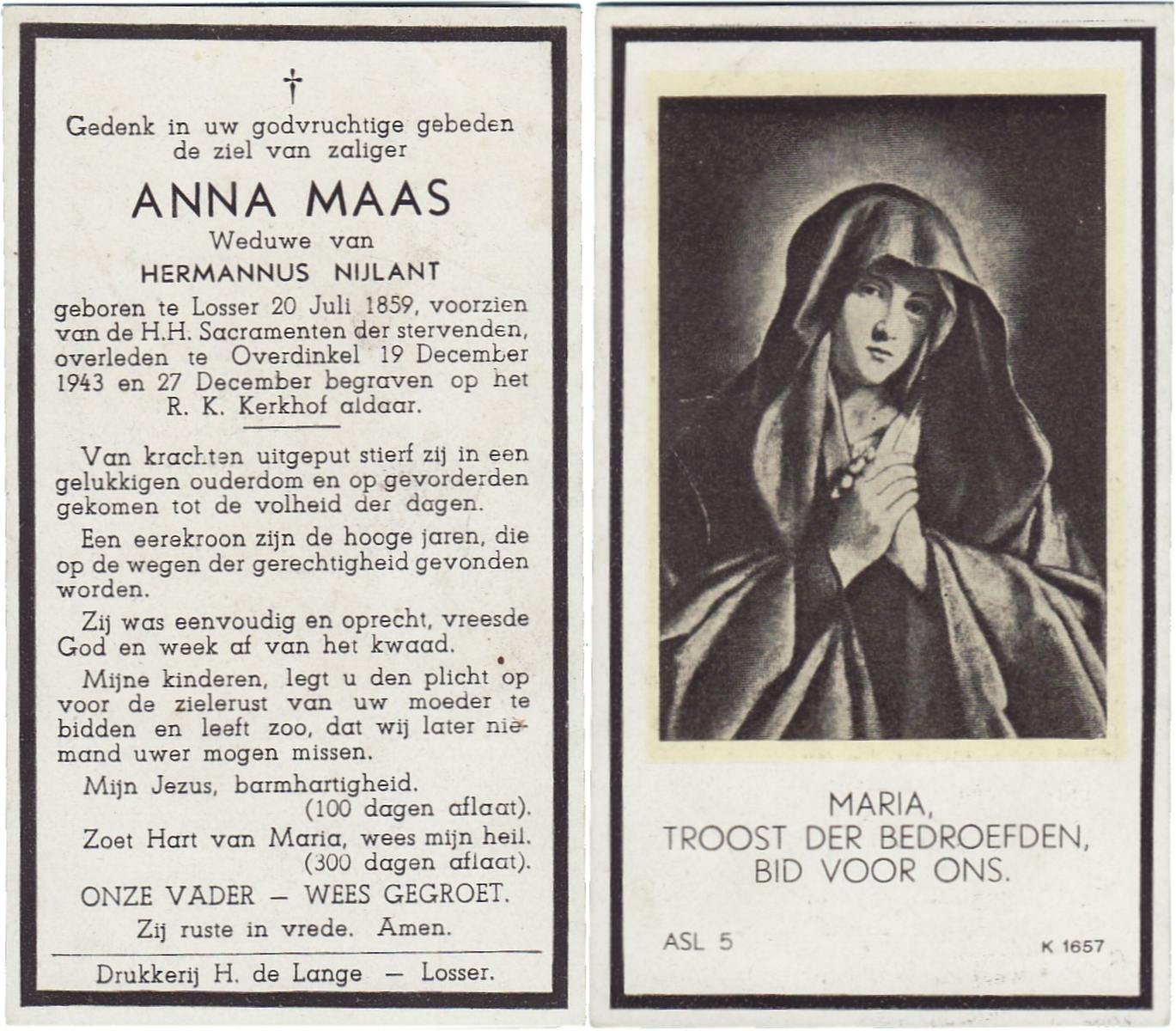 †

Gedenk in uw godvruchtige gebeden de ziel van zaliger

ANNA MAAS

Weduwe van

HERMANNUS NIJLANT

geboren te Losser 20 Juli 1859, voorzien van de H.H. Sacramenten der stervenden, overleden te Overdinkel 19 December 1943 en 27 December begraven op het R. K. Kerkhof aldaar.

Van krachten uitgeput stierf zij in een gelukkigen ouderdom en op gevorderden gekomen tot de volheid der dagen.

Een eerekroon zijn de hooge jaren, die op de wegen der gerechtigheid gevonden worden.

Zij was eenvoudig en oprecht, vreesde God en week af van het kwaad.

Mijne kinderen, legt u den plicht op voor de zielerust van uw moeder te bidden en leeft zoo, dat wij later niemand uwer mogen missen.

Mijn Jezus, barmhartigheid. (100 dagen aflaat).

Zoet Hart van Maria, wees mijn heil. (300 dagen aflaat).

ONZE VADER — WEES GEGROET.

Zij ruste in vrede. Amen.

Drukkerij H. de Lange — Losser.

MARIA, TROOST DER BEDROEFDEN, BID VOOR ONS.

ASL 5

K 1657